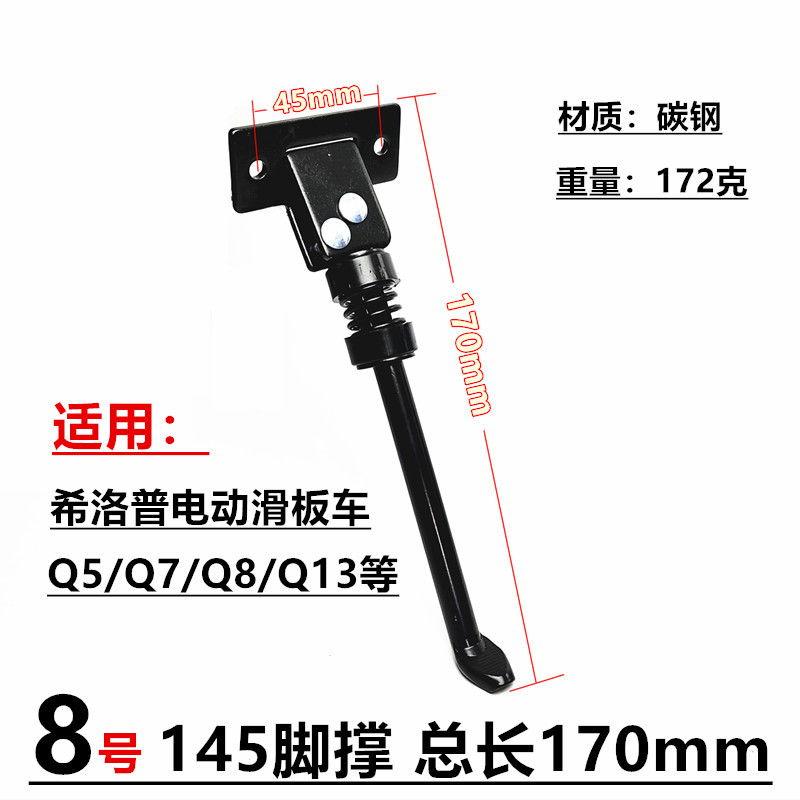 45mm

材质：碳钢

重量：172克

170mm

适用：

希洛普电动滑板车

Q5/Q7/Q8/Q13等

8号 145脚撑 总长170mm